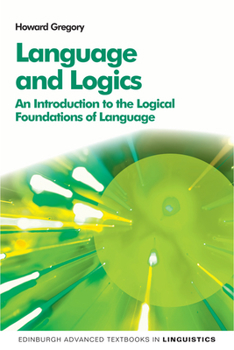 Howard Gregory

Language and Logics

An Introduction to the Logical Foundations of Language

EDINBURGH ADVANCED TEXTBOOKS IN LINGUISTICS